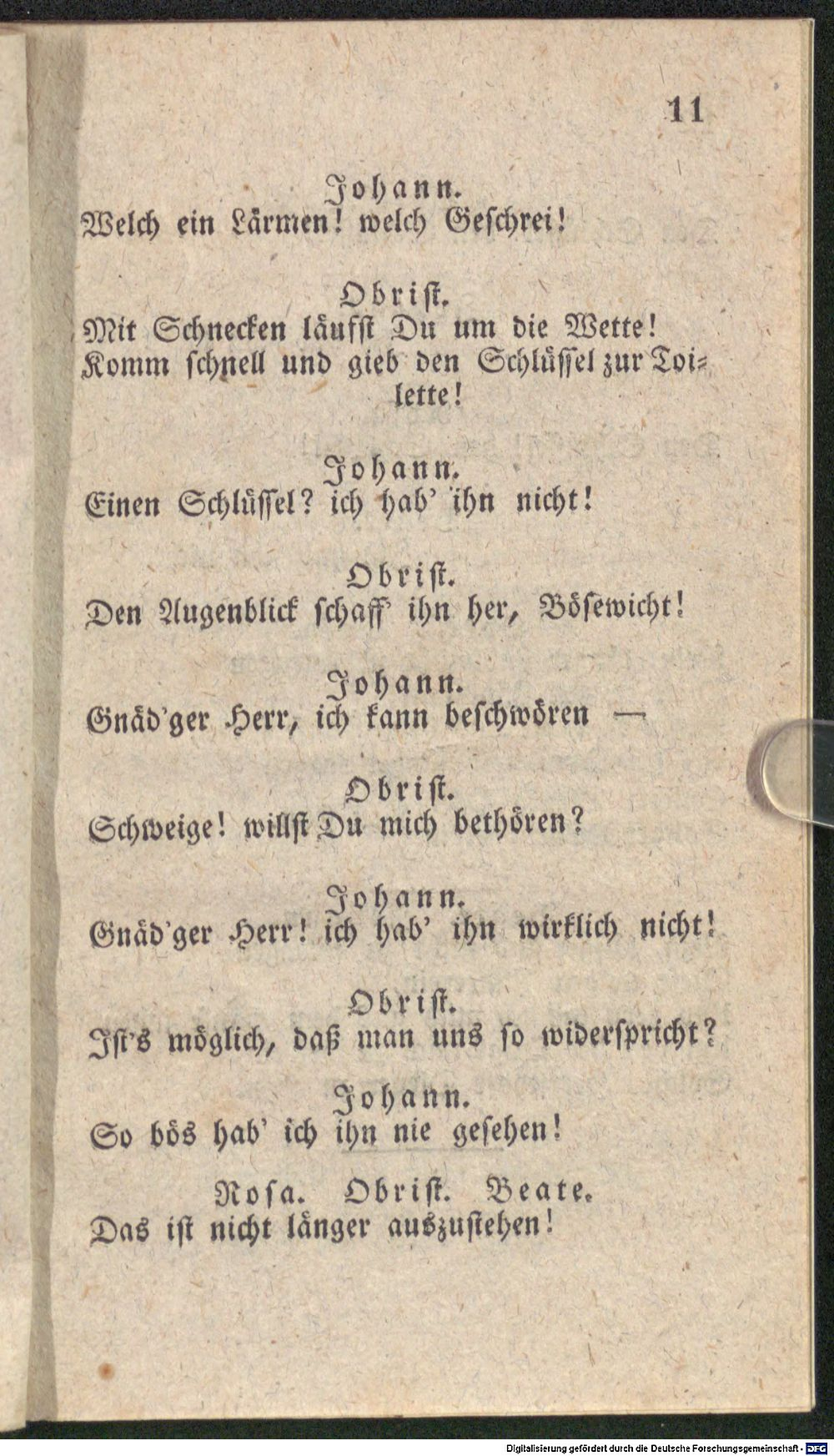 11

Johann.
Welch ein Lärmen! welch Geschrei!

Obrist.
Mit Schnecken läufst Du um die Wette! Komm schnell und gieb den Schlüssel zur Toilette!

Johann.
Einen Schlüssel? ich hab' ihn nicht!

Obrist.
Den Augenblick schaff' ihn her, Bösewicht!

Johann.
Gnäd'ger Herr, ich kann beschwören —

Obrist.
Schweige! willst Du mich bethören?

Johann.
Gnäd'ger Herr! ich hab' ihn wirklich nicht!

Obrist.
Ist's möglich, daß man uns so widerspricht?

Johann.
So bös hab' ich ihn nie gesehen!

Rosa. Obrist. Beate.
Das ist nicht länger auszustehen!

Digitalisierung gefördert durch die Deutsche Forschungsgemeinschaft - DFG